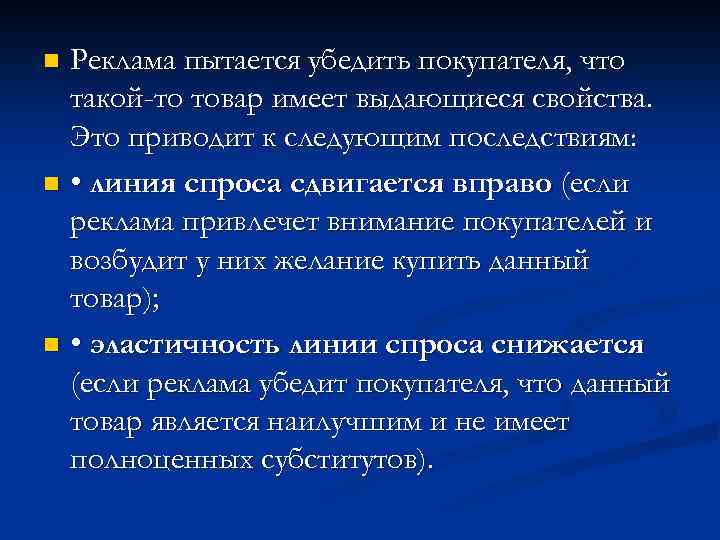 Реклама пытается убедить покупателя, что такой-то товар имеет выдающиеся свойства. Это приводит к следующим последствиям:

• линия спроса сдвигается вправо (если реклама привлечет внимание покупателей и возбудит у них желание купить данный товар);

• эластичность линии спроса снижается (если реклама убедит покупателя, что данный товар является наилучшим и не имеет полноценных субститутов).